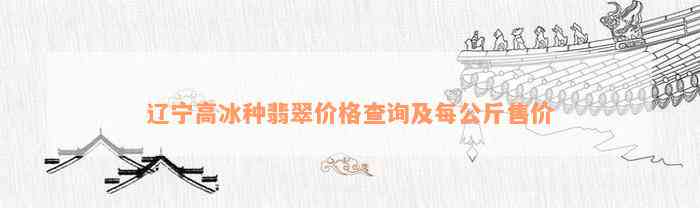 辽宁高冰种翡翠价格查询及每公斤售价